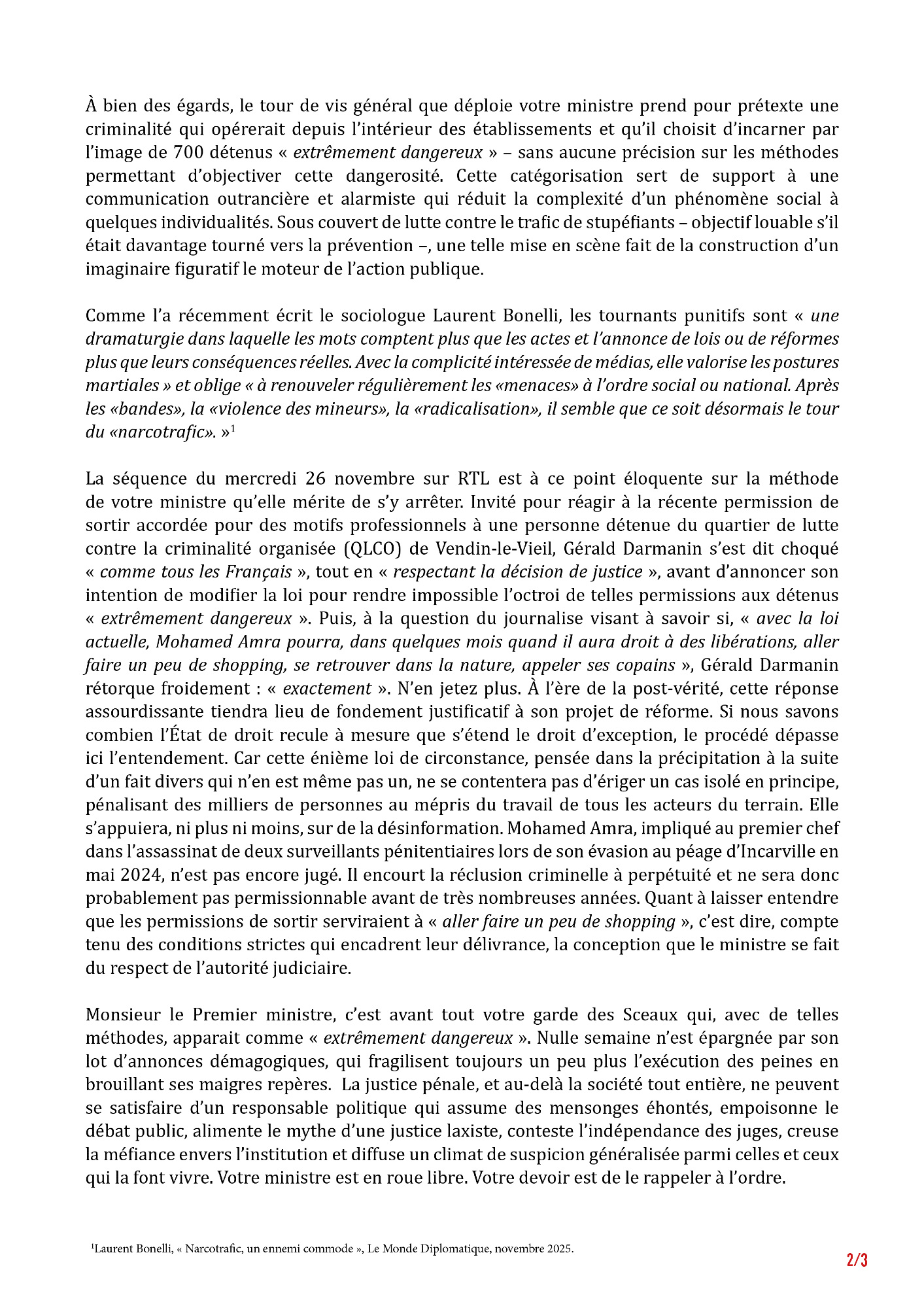 À bien des égards, le tour de vis général que déploie votre ministre prend pour prétexte une criminalité qui opérerait depuis l'intérieur des établissements et qu'il choisit d'incarner par l'image de 700 détenus « extrêmement dangereux » – sans aucune précision sur les méthodes permettant d'objectiver cette dangerosité. Cette catégorisation sert de support à une communication outrancière et alarmiste qui réduit la complexité d'un phénomène social à quelques individualités. Sous couvert de lutte contre le trafic de stupéfiants – objectif louable s'il était davantage tourné vers la prévention –, une telle mise en scène fait de la construction d'un imaginaire figuratif le moteur de l'action publique.

Comme l'a récemment écrit le sociologue Laurent Bonelli, les tournants punitifs sont « une dramaturgie dans laquelle les mots comptent plus que les actes et l'annonce de lois ou de réformes plus que leurs conséquences réelles. Avec la complicité intéressée de médias, elle valorise les postures martiales » et oblige « à renouveler régulièrement les «menaces» à l'ordre social ou national. Après les «bandes», la «violence des mineurs», la «radicalisation», il semble que ce soit désormais le tour du «narcotrafic». »$^1$

La séquence du mercredi 26 novembre sur RTL est à ce point éloquente sur la méthode de votre ministre qu'elle mérite de s'y arrêter. Invité pour réagir à la récente permission de sortir accordée pour des motifs professionnels à une personne détenue du quartier de lutte contre la criminalité organisée (QLCO) de Vendin-le-Vieil, Gérald Darmanin s'est dit choqué « comme tous les Français », tout en « respectant la décision de justice », avant d'annoncer son intention de modifier la loi pour rendre impossible l'octroi de telles permissions aux détenus « extrêmement dangereux ». Puis, à la question du journalise visant à savoir si, « avec la loi actuelle, Mohamed Amra pourra, dans quelques mois quand il aura droit à des libérations, aller faire un peu de shopping, se retrouver dans la nature, appeler ses copains », Gérald Darmanin rétorque froidement : « exactement ». N'en jetez plus. À l'ère de la post-vérité, cette réponse assourdissante tiendra lieu de fondement justificatif à son projet de réforme. Si nous savons combien l'État de droit recule à mesure que s'étend le droit d'exception, le procédé dépasse ici l'entendement. Car cette énième loi de circonstance, pensée dans la précipitation à la suite d'un fait divers qui n'en est même pas un, ne se contentera pas d'ériger un cas isolé en principe, pénalisant des milliers de personnes au mépris du travail de tous les acteurs du terrain. Elle s'appuiera, ni plus ni moins, sur de la désinformation. Mohamed Amra, impliqué au premier chef dans l'assassinat de deux surveillants pénitentiaires lors de son évasion au péage d'Incarville en mai 2024, n'est pas encore jugé. Il encourt la réclusion criminelle à perpétuité et ne sera donc probablement pas permissionnable avant de très nombreuses années. Quant à laisser entendre que les permissions de sortir serviraient à « aller faire un peu de shopping », c'est dire, compte tenu des conditions strictes qui encadrent leur délivrance, la conception que le ministre se fait du respect de l'autorité judiciaire.

Monsieur le Premier ministre, c'est avant tout votre garde des Sceaux qui, avec de telles méthodes, apparait comme « extrêmement dangereux ». Nulle semaine n'est épargnée par son lot d'annonces démagogiques, qui fragilisent toujours un peu plus l'exécution des peines en brouillant ses maigres repères. La justice pénale, et au-delà la société tout entière, ne peuvent se satisfaire d'un responsable politique qui assume des mensonges éhontés, empoisonne le débat public, alimente le mythe d'une justice laxiste, conteste l'indépendance des juges, creuse la méfiance envers l'institution et diffuse un climat de suspicion généralisée parmi celles et ceux qui la font vivre. Votre ministre est en roue libre. Votre devoir est de le rappeler à l'ordre.

$^1$Laurent Bonelli, « Narcotrafic, un ennemi commode », Le Monde Diplomatique, novembre 2025.

2/3